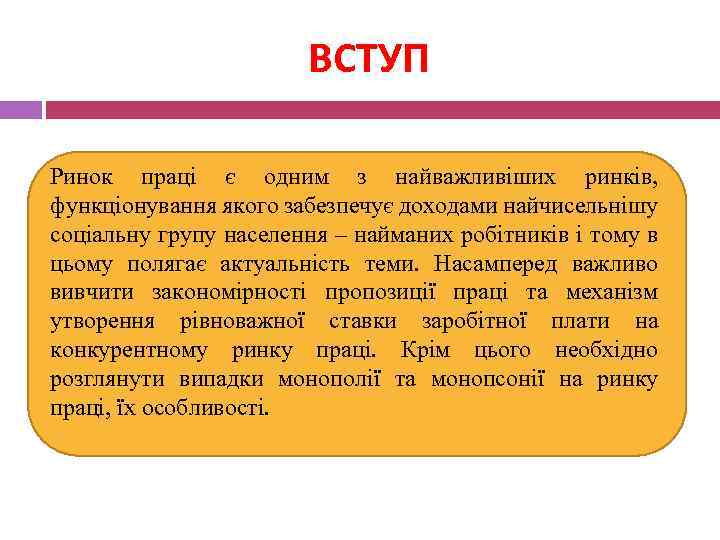 ВСТУП

Ринок праці є одним з найважливіших ринків, функціонування якого забезпечує доходами найчисельнішу соціальну групу населення – найманих робітників і тому в цьому полягає актуальність теми. Насамперед важливо вивчити закономірності пропозиції праці та механізм утворення рівноважної ставки заробітної плати на конкурентному ринку праці. Крім цього необхідно розглянути випадки монополії та монопсонії на ринку праці, їх особливості.